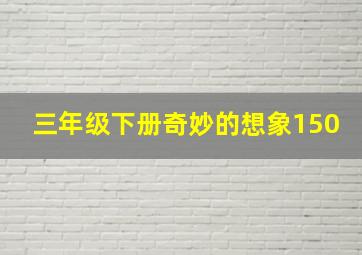 三年级下册奇妙的想象150